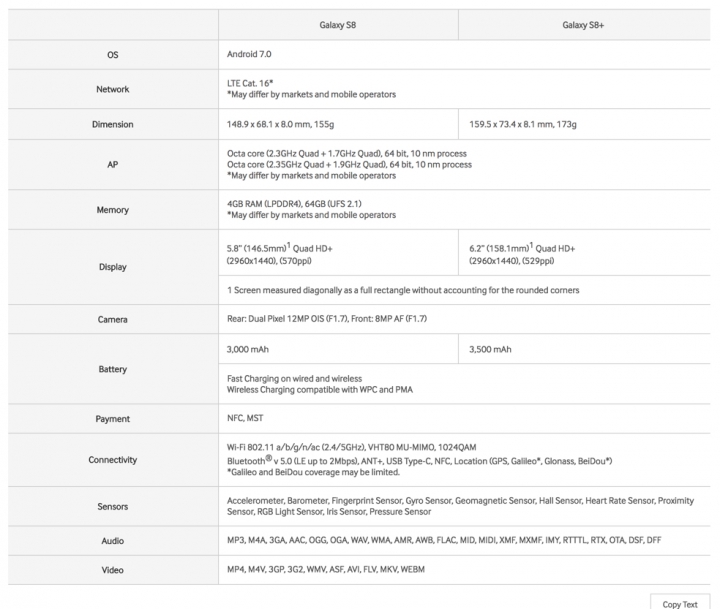 | | Galaxy S8 | Galaxy S8+ |
|---|---|---|
| OS | Android 7.0 | |
| Network | LTE Cat. 16* *May differ by markets and mobile operators | |
| Dimension | 148.9 x 68.1 x 8.0 mm, 155g | 159.5 x 73.4 x 8.1 mm, 173g |
| AP | Octa core (2.3GHz Quad + 1.7GHz Quad), 64 bit, 10 nm process Octa core (2.35GHz Quad + 1.9GHz Quad), 64 bit, 10 nm process *May differ by markets and mobile operators | |
| Memory | 4GB RAM (LPDDR4), 64GB (UFS 2.1) *May differ by markets and mobile operators | |
| Display | 5.8" (146.5mm)$^1$ Quad HD+ (2960x1440), (570ppi) | 6.2" (158.1mm)$^1$ Quad HD+ (2960x1440), (529ppi) |
| | 1 Screen measured diagonally as a full rectangle without accounting for the rounded corners | |
| Camera | Rear: Dual Pixel 12MP OIS (F1.7), Front: 8MP AF (F1.7) | |
| Battery | 3,000 mAh | 3,500 mAh |
| | Fast Charging on wired and wireless Wireless Charging compatible with WPC and PMA | |
| Payment | NFC, MST | |
| Connectivity | Wi-Fi 802.11 a/b/g/n/ac (2.4/5GHz), VHT80 MU-MIMO, 1024QAM Bluetooth® v 5.0 (LE up to 2Mbps), ANT+, USB Type-C, NFC, Location (GPS, Galileo*, Glonass, BeiDou*) *Galileo and BeiDou coverage may be limited. | |
| Sensors | Accelerometer, Barometer, Fingerprint Sensor, Gyro Sensor, Geomagnetic Sensor, Hall Sensor, Heart Rate Sensor, Proximity Sensor, RGB Light Sensor, Iris Sensor, Pressure Sensor | |
| Audio | MP3, M4A, 3GA, AAC, OGG, OGA, WAV, WMA, AMR, AWB, FLAC, MID, MIDI, XMF, MXMF, IMY, RTTTL, RTX, OTA, DSF, DFF | |
| Video | MP4, M4V, 3GP, 3G2, WMV, ASF, AVI, FLV, MKV, WEBM | |

Copy Text